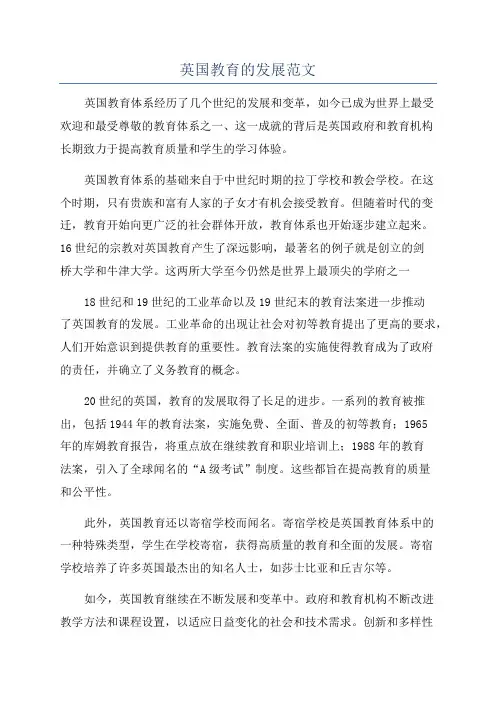 英国教育的发展范文

英国教育体系经历了几个世纪的发展和变革，如今已成为世界上最受欢迎和最受尊敬的教育体系之一、这一成就的背后是英国政府和教育机构长期致力于提高教育质量和学生的学习体验。

英国教育体系的基础来自于中世纪时期的拉丁学校和教会学校。在这个时期，只有贵族和富有人家的子女才有机会接受教育。但随着时代的变迁，教育开始向更广泛的社会群体开放，教育体系也开始逐步建立起来。16世纪的宗教对英国教育产生了深远影响，最著名的例子就是创立的剑桥大学和牛津大学。这两所大学至今仍然是世界上最顶尖的学府之一

18世纪和19世纪的工业革命以及19世纪末的教育法案进一步推动了英国教育的发展。工业革命的出现让社会对初等教育提出了更高的要求，人们开始意识到提供教育的重要性。教育法案的实施使得教育成为了政府的责任，并确立了义务教育的概念。

20世纪的英国，教育的发展取得了长足的进步。一系列的教育被推出，包括1944年的教育法案，实施免费、全面、普及的初等教育；1965年的库姆教育报告，将重点放在继续教育和职业培训上；1988年的教育法案，引入了全球闻名的“A级考试”制度。这些都旨在提高教育的质量和公平性。

此外，英国教育还以寄宿学校而闻名。寄宿学校是英国教育体系中的一种特殊类型，学生在学校寄宿，获得高质量的教育和全面的发展。寄宿学校培养了许多英国最杰出的知名人士，如莎士比亚和丘吉尔等。

如今，英国教育继续在不断发展和变革中。政府和教育机构不断改进教学方法和课程设置，以适应日益变化的社会和技术需求。创新和多样性